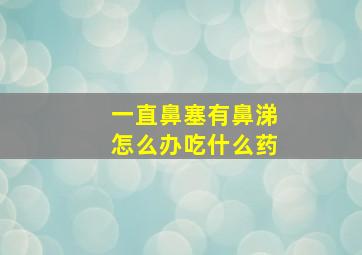 一直鼻塞有鼻涕
怎么办吃什么药